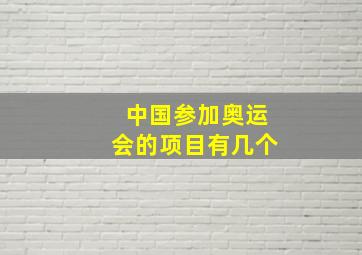 中国参加奥运会的项目有几个